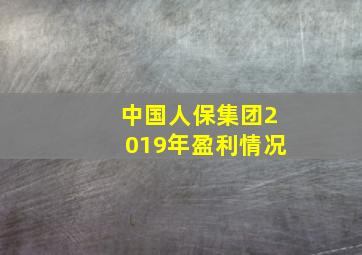 中国人保集团2019年盈利情况